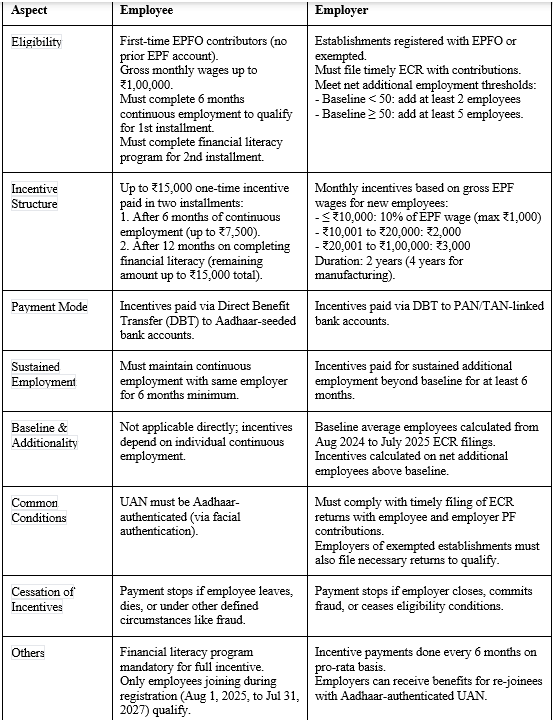 | Aspect | Employee | Employer |
|---|---|---|
| Eligibility | First-time EPFO contributors (no prior EPF account). Gross monthly wages up to ₹1,00,000. Must complete 6 months continuous employment to qualify for 1st installment. Must complete financial literacy program for 2nd installment. | Establishments registered with EPFO or exempted. Must file timely ECR with contributions. Meet net additional employment thresholds: - Baseline < 50: add at least 2 employees - Baseline ≥ 50: add at least 5 employees. |
| Incentive Structure | Up to ₹15,000 one-time incentive paid in two installments: 1. After 6 months of continuous employment (up to ₹7,500). 2. After 12 months on completing financial literacy (remaining amount up to ₹15,000 total). | Monthly incentives based on gross EPF wages for new employees: - ≤ ₹10,000: 10% of EPF wage (max ₹1,000) - ₹10,001 to ₹20,000: ₹2,000 - ₹20,001 to ₹1,00,000: ₹3,000 Duration: 2 years (4 years for manufacturing). |
| Payment Mode | Incentives paid via Direct Benefit Transfer (DBT) to Aadhaar-seeded bank accounts. | Incentives paid via DBT to PAN/TAN-linked bank accounts. |
| Sustained Employment | Must maintain continuous employment with same employer for 6 months minimum. | Incentives paid for sustained additional employment beyond baseline for at least 6 months. |
| Baseline & Additionality | Not applicable directly; incentives depend on individual continuous employment. | Baseline average employees calculated from Aug 2024 to July 2025 ECR filings. Incentives calculated on net additional employees above baseline. |
| Common Conditions | UAN must be Aadhaar-authenticated (via facial authentication). | Must comply with timely filing of ECR returns with employee and employer PF contributions. Employers of exempted establishments must also file necessary returns to qualify. |
| Cessation of Incentives | Payment stops if employee leaves, dies, or under other defined circumstances like fraud. | Payment stops if employer closes, commits fraud, or ceases eligibility conditions. |
| Others | Financial literacy program mandatory for full incentive. Only employees joining during registration (Aug 1, 2025, to Jul 31, 2027) qualify. | Incentive payments done every 6 months on pro-rata basis. Employers can receive benefits for re-joinees with Aadhaar-authenticated UAN. |